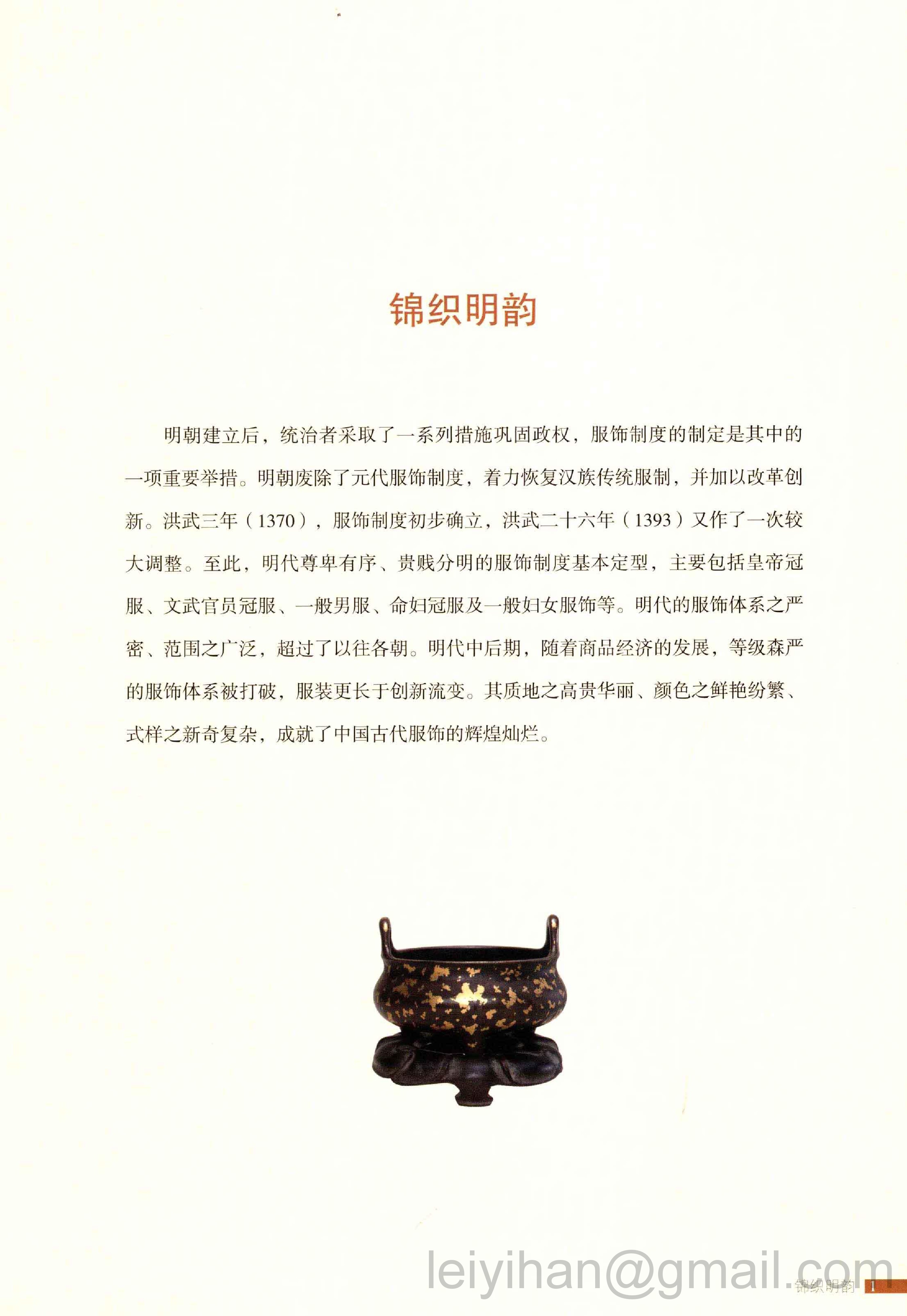 锦织明韵

明朝建立后，统治者采取了一系列措施巩固政权，服饰制度的制定是其中的一项重要举措。明朝废除了元代服饰制度，着力恢复汉族传统服制，并加以改革创新。洪武三年（1370），服饰制度初步确立，洪武二十六年（1393）又作了一次较大调整。至此，明代尊卑有序、贵贱分明的服饰制度基本定型，主要包括皇帝冠服、文武官员冠服、一般男服、命妇冠服及一般妇女服饰等。明代的服饰体系之严密、范围之广泛，超过了以往各朝。明代中后期，随着商品经济的发展，等级森严的服饰体系被打破，服装更长于创新流变。其质地之高贵华丽、颜色之鲜艳纷繁、式样之新奇复杂，成就了中国古代服饰的辉煌灿烂。

锦织明韵 1

leiyihan@gmail.com